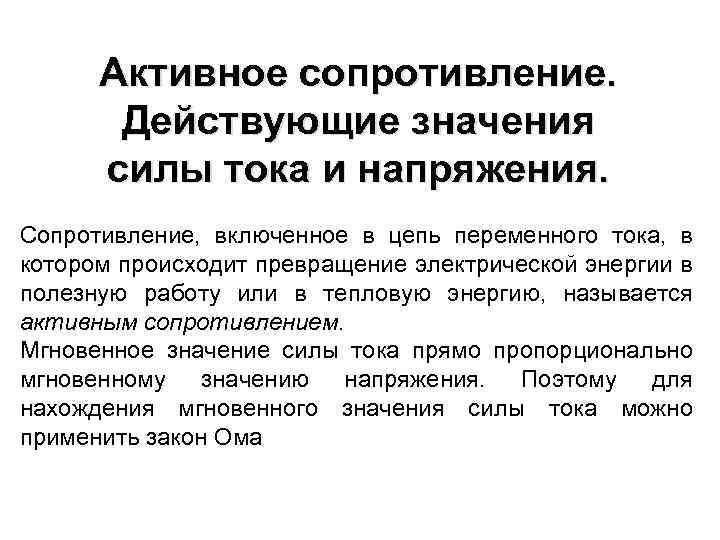 Активное сопротивление. Действующие значения силы тока и напряжения.

Сопротивление, включенное в цепь переменного тока, в котором происходит превращение электрической энергии в полезную работу или в тепловую энергию, называется активным сопротивлением.
Мгновенное значение силы тока прямо пропорционально мгновенному значению напряжения. Поэтому для нахождения мгновенного значения силы тока можно применить закон Ома